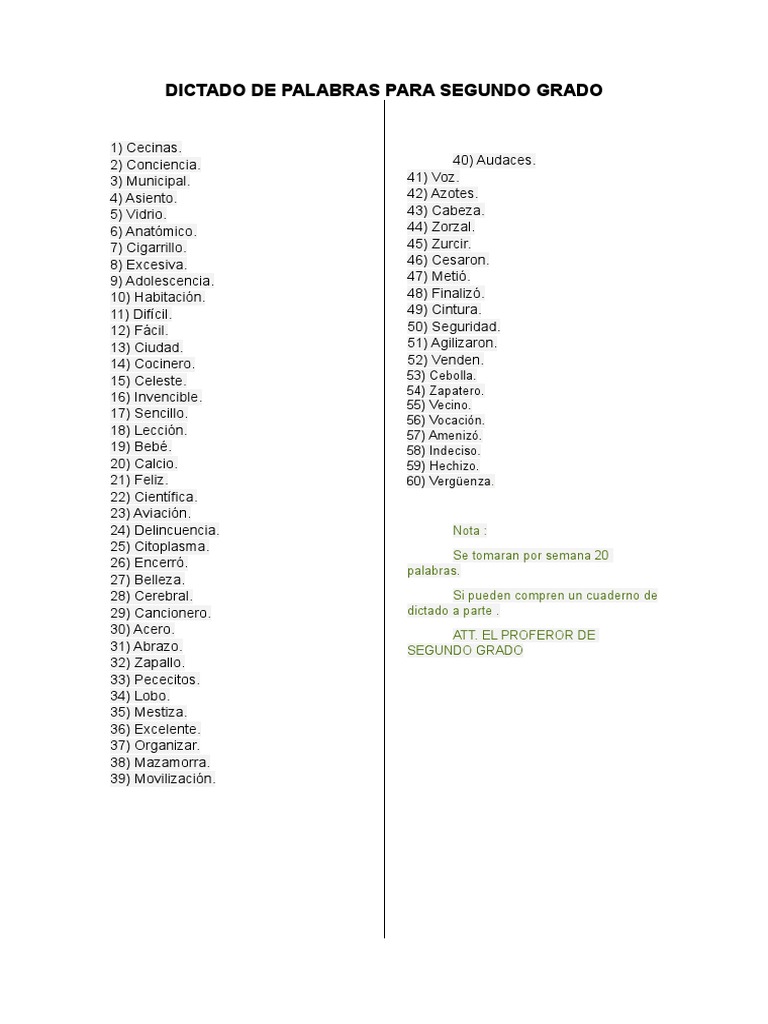 DICTADO DE PALABRAS PARA SEGUNDO GRADO

1) Cecinas.
2) Conciencia.
3) Municipal.
4) Asiento.
5) Vidrio.
6) Anatómico.
7) Cigarrillo.
8) Excesiva.
9) Adolescencia.
10) Habitación.
11) Difícil.
12) Fácil.
13) Ciudad.
14) Cocinero.
15) Celeste.
16) Invencible.
17) Sencillo.
18) Lección.
19) Bebé.
20) Calcio.
21) Feliz.
22) Científica.
23) Aviación.
24) Delincuencia.
25) Citoplasma.
26) Encerró.
27) Belleza.
28) Cerebral.
29) Cancionero.
30) Acero.
31) Abrazo.
32) Zapallo.
33) Pececitos.
34) Lobo.
35) Mestiza.
36) Excelente.
37) Organizar.
38) Mazamorra.
39) Movilización.

40) Audaces.
41) Voz.
42) Azotes.
43) Cabeza.
44) Zorzal.
45) Zurcir.
46) Cesaron.
47) Metió.
48) Finalizó.
49) Cintura.
50) Seguridad.
51) Agilizaron.
52) Venden.
53) Cebolla.
54) Zapatero.
55) Vecino.
56) Vocación.
57) Amenizó.
58) Indeciso.
59) Hechizo.
60) Vergüenza.

Nota :

Se tomaran por semana 20 palabras.

Si pueden compren un cuaderno de dictado a parte .

ATT. EL PROFEROR DE SEGUNDO GRADO